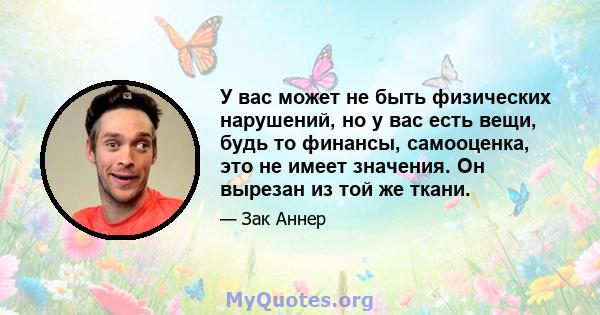 У вас может не быть физических нарушений, но у вас есть вещи, будь то финансы, самооценка, это не имеет значения. Он вырезан из той же ткани.

— Зак Аннер

MyQuotes.org